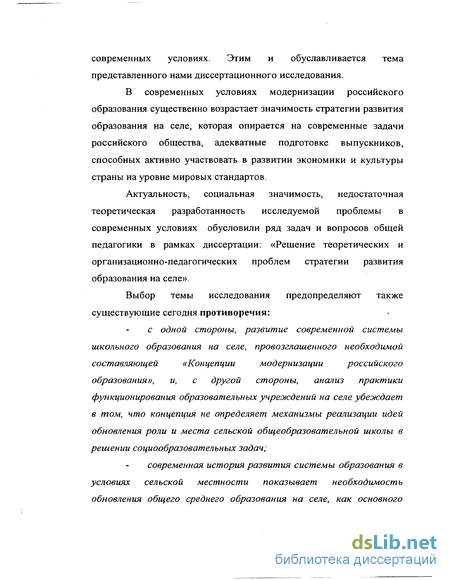 современных условиях. Этим и обуславливается тема представленного нами диссертационного исследования.

В современных условиях модернизации российского образования существенно возрастает значимость стратегии развития образования на селе, которая опирается на современные задачи российского общества, адекватные подготовке выпускников, способных активно участвовать в развитии экономики и культуры страны на уровне мировых стандартов.

Актуальность, социальная значимость, недостаточная теоретическая разработанность исследуемой проблемы в современных условиях обусловили ряд задач и вопросов общей педагогики в рамках диссертации: «Решение теоретических и организационно-педагогических проблем стратегии развития образования на селе».

Выбор темы исследования предопределяют также существующие сегодня противоречия:

- с одной стороны, развитие современной системы школьного образования на селе, провозглашенного необходимой составляющей «Концепции модернизации российского образования», и, с другой стороны, анализ практики функционирования образовательных учреждений на селе убеждает в том, что концепция не определяет механизмы реализации идей обновления роли и места сельской общеобразовательной школы в решении социообразовательных задач;

- современная история развития системы образования в условиях сельской местности показывает необходимость обновления общего среднего образования на селе, как основного

dsLib.net
библиотека диссертаций